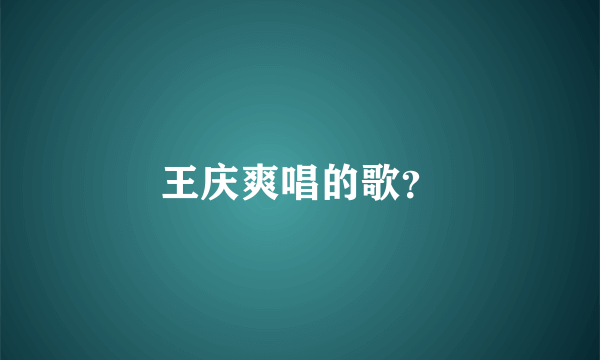 王庆爽唱的歌?